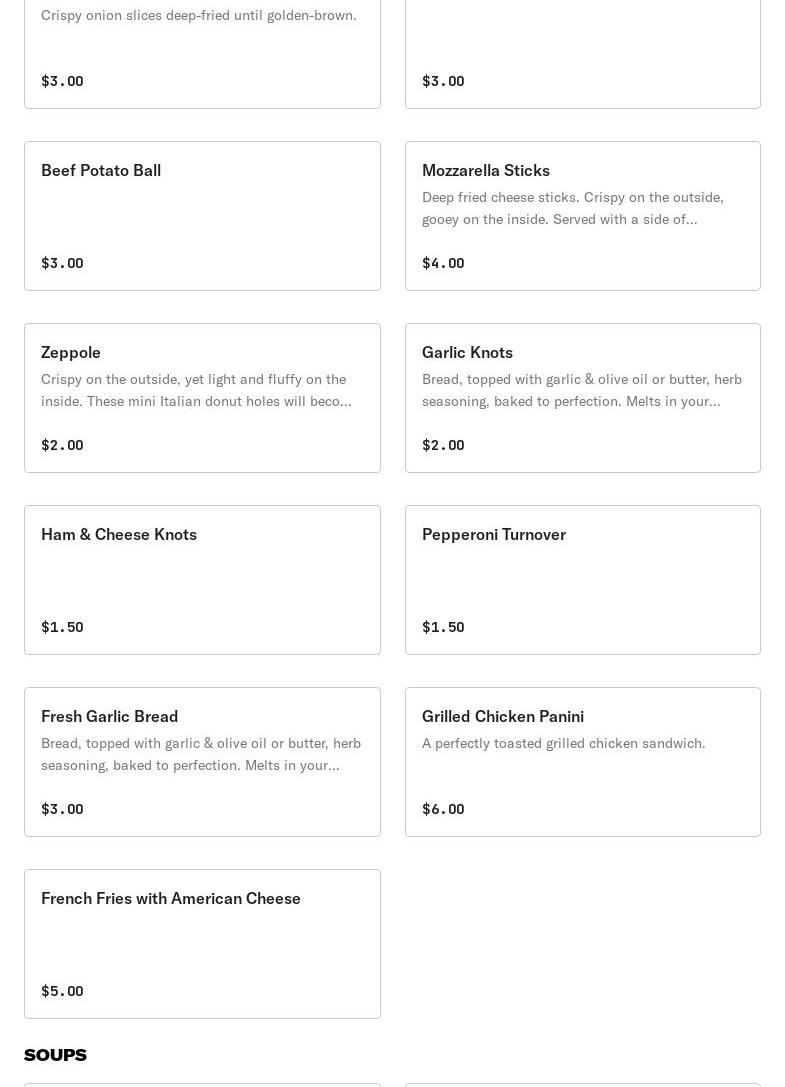 Crispy onion slices deep-fried until golden-brown.

$3.00

$3.00

Beef Potato Ball

$3.00

Mozzarella Sticks

Deep fried cheese sticks. Crispy on the outside, gooey on the inside. Served with a side of...

$4.00

Zeppole

Crispy on the outside, yet light and fluffy on the inside. These mini Italian donut holes will beco...

$2.00

Garlic Knots

Bread, topped with garlic & olive oil or butter, herb seasoning, baked to perfection. Melts in your...

$2.00

Ham & Cheese Knots

$1.50

Pepperoni Turnover

$1.50

Fresh Garlic Bread

Bread, topped with garlic & olive oil or butter, herb seasoning, baked to perfection. Melts in your...

$3.00

Grilled Chicken Panini

A perfectly toasted grilled chicken sandwich.

$6.00

French Fries with American Cheese

$5.00

SOUPS